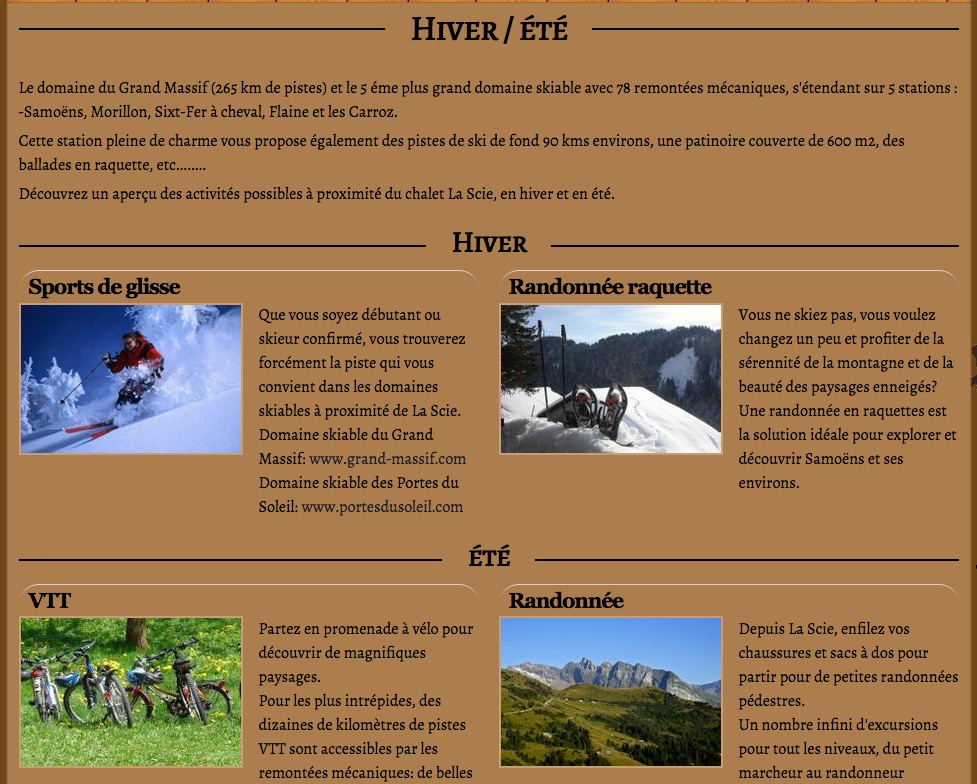 HIVER / ÉTÉ

Le domaine du Grand Massif (265 km de pistes) et le 5 éme plus grand domaine skiable avec 78 remontées mécaniques, s'étendant sur 5 stations : -Samoëns, Morillon, Sixt-Fer à cheval, Flaine et les Carroz.

Cette station pleine de charme vous propose également des pistes de ski de fond 90 kms environs, une patinoire couverte de 600 m2, des ballades en raquette, etc........

Découvrez un aperçu des activités possibles à proximité du chalet La Scie, en hiver et en été.

HIVER

Sports de glisse

Que vous soyez débutant ou skieur confirmé, vous trouverez forcément la piste qui vous convient dans les domaines skiables à proximité de La Scie. Domaine skiable du Grand Massif: www.grand-massif.com Domaine skiable des Portes du Soleil: www.portesdusoleil.com

Randonnée raquette

Vous ne skiez pas, vous voulez changez un peu et profiter de la sérennité de la montagne et de la beauté des paysages enneigés? Une randonnée en raquettes est la solution idéale pour explorer et découvrir Samoëns et ses environs.

ÉTÉ

VTT

Partez en promenade à vélo pour découvrir de magnifiques paysages.
Pour les plus intrépides, des dizaines de kilomètres de pistes VTT sont accessibles par les remontées mécaniques: de belles

Randonnée

Depuis La Scie, enfilez vos chaussures et sacs à dos pour partir pour de petites randonnées pédestres.
Un nombre infini d'excursions pour tout les niveaux, du petit marcheur au randonneur